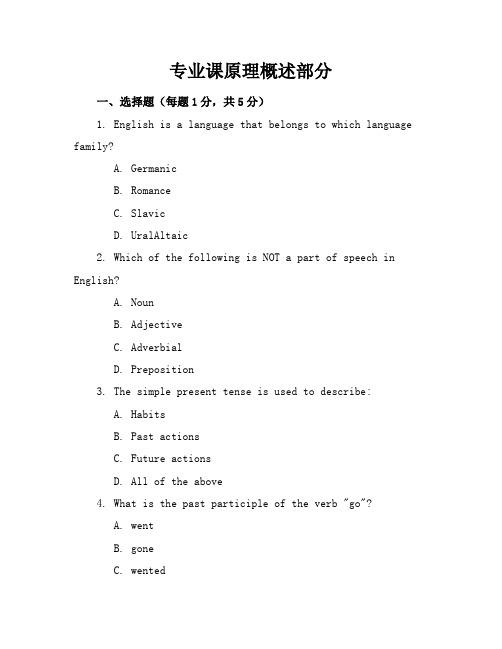 专业课原理概述部分

一、选择题（每题1分，共5分）

1. English is a language that belongs to which language family?

A. Germanic

B. Romance

C. Slavic

D. UralAltaic

2. Which of the following is NOT a part of speech in English?

A. Noun

B. Adjective

C. Adverbial

D. Preposition

3. The simple present tense is used to describe:

A. Habits

B. Past actions

C. Future actions

D. All of the above

4. What is the past participle of the verb "go"?

A. went

B. gone

C. wented